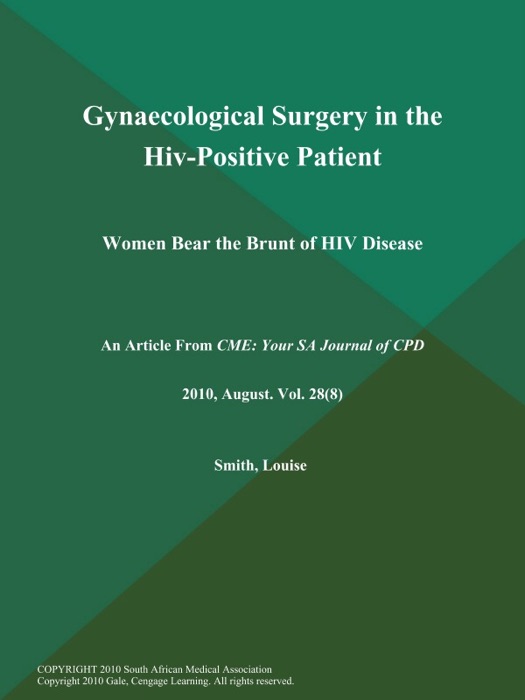 Gynaecological Surgery in the Hiv-Positive Patient

Women Bear the Brunt of HIV Disease

An Article From CME: Your SA Journal of CPD

2010, August. Vol. 28(8)

Smith, Louise

COPYRIGHT 2010 South African Medical Association
Copyright 2010 Gale, Cengage Learning. All rights reserved.